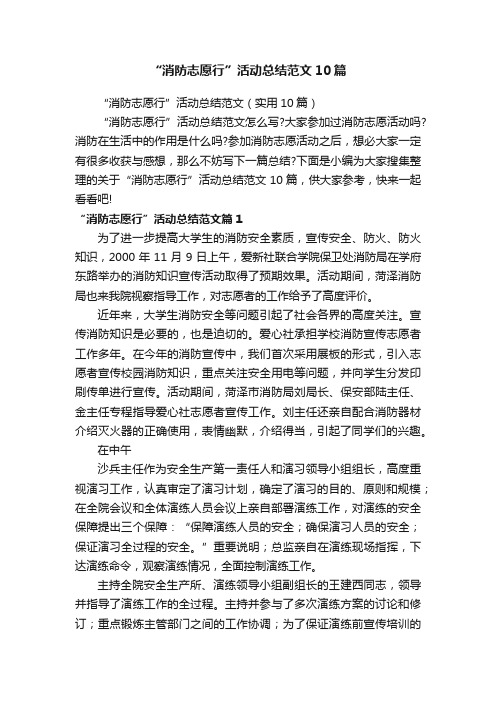 “消防志愿行”活动总结范文10篇

“消防志愿行”活动总结范文（实用10篇）

“消防志愿行”活动总结范文怎么写?大家参加过消防志愿活动吗?消防在生活中的作用是什么吗?参加消防志愿活动之后，想必大家一定有很多收获与感想，那么不妨写下一篇总结?下面是小编为大家搜集整理的关于“消防志愿行”活动总结范文10篇，供大家参考，快来一起看看吧!

“消防志愿行”活动总结范文篇1

为了进一步提高大学生的消防安全素质，宣传安全、防火、防火知识，2000年11月9日上午，爱新社联合学院保卫处消防局在学府东路举办的消防知识宣传活动取得了预期效果。活动期间，菏泽消防局也来我院视察指导工作，对志愿者的工作给予了高度评价。

近年来，大学生消防安全等问题引起了社会各界的高度关注。宣传消防知识是必要的，也是迫切的。爱心社承担学校消防宣传志愿者工作多年。在今年的消防宣传中，我们首次采用展板的形式，引入志愿者宣传校园消防知识，重点关注安全用电等问题，并向学生分发印刷传单进行宣传。活动期间，菏泽市消防局刘局长、保安部陆主任、金主任专程指导爱心社志愿者宣传工作。刘主任还亲自配合消防器材介绍灭火器的正确使用，表情幽默，介绍得当，引起了同学们的兴趣。

在中午

沙兵主任作为安全生产第一责任人和演习领导小组组长，高度重视演习工作，认真审定了演习计划，确定了演习的目的、原则和规模；在全院会议和全体演练人员会议上亲自部署演练工作，对演练的安全保障提出三个保障：“保障演练人员的安全；确保演习人员的安全；保证演习全过程的安全。”重要说明；总监亲自在演练现场指挥，下达演练命令，观察演练情况，全面控制演练工作。

主持全院安全生产所、演练领导小组副组长的王建西同志，领导并指导了演练工作的全过程。主持并参与了多次演练方案的讨论和修订；重点锻炼主管部门之间的工作协调；为了保证演练前宣传培训的